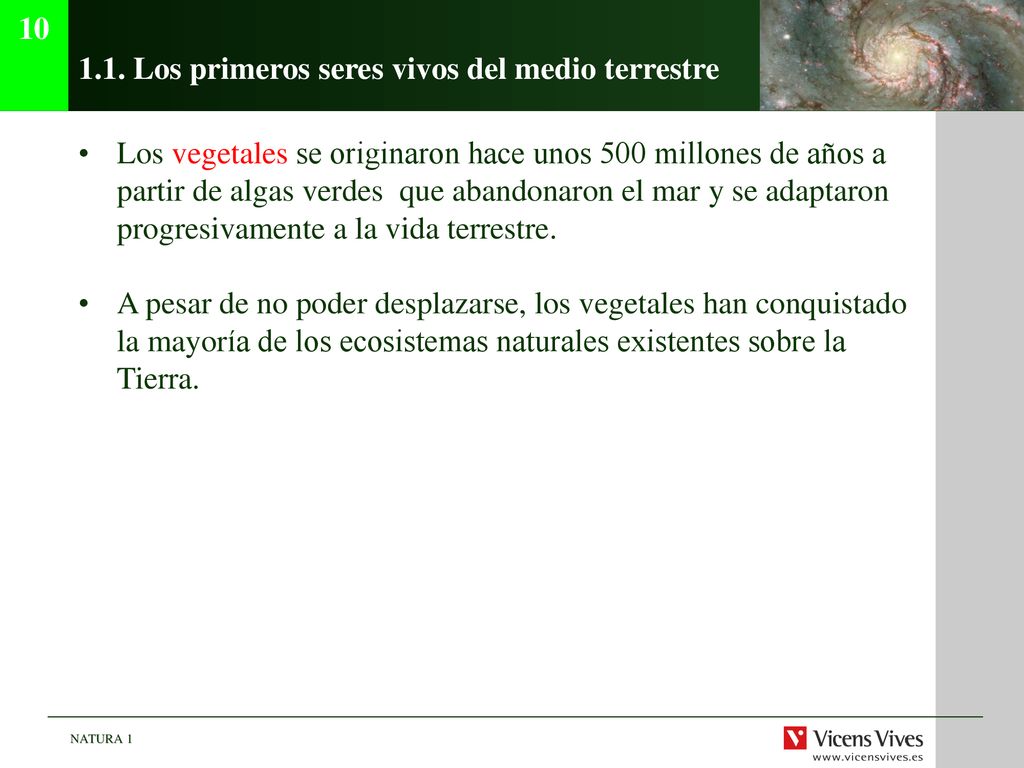 10

1.1. Los primeros seres vivos del medio terrestre

• Los vegetales se originaron hace unos 500 millones de años a partir de algas verdes que abandonaron el mar y se adaptaron progresivamente a la vida terrestre.

• A pesar de no poder desplazarse, los vegetales han conquistado la mayoría de los ecosistemas naturales existentes sobre la Tierra.

NATURA 1

Vicens Vives
www.vicensvives.es